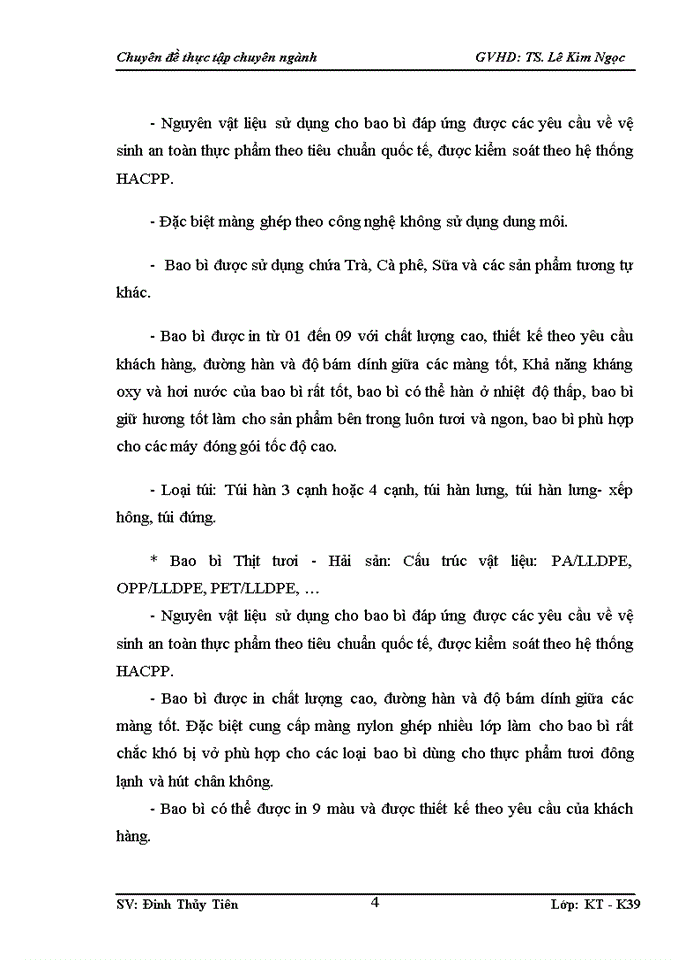 Chuyên đề thực tập chuyên ngành GVHD: TS. Lê Kim Ngọc

- Nguyên vật liệu sử dụng cho bao bì đáp ứng được các yêu cầu về vệ sinh an toàn thực phẩm theo tiêu chuẩn quốc tế, được kiểm soát theo hệ thống HACPP.

- Đặc biệt màng ghép theo công nghệ không sử dụng dung môi.

- Bao bì được sử dụng chứa Trà, Cà phê, Sữa và các sản phẩm tương tự khác.

- Bao bì được in từ 01 đến 09 với chất lượng cao, thiết kế theo yêu cầu khách hàng, đường hàn và độ bám dính giữa các màng tốt, Khả năng kháng oxy và hơi nước của bao bì rất tốt, bao bì có thể hàn ở nhiệt độ thấp, bao bì giữ hương tốt làm cho sản phẩm bên trong luôn tươi và ngon, bao bì phù hợp cho các máy đóng gói tốc độ cao.

- Loại túi: Túi hàn 3 cạnh hoặc 4 cạnh, túi hàn lưng, túi hàn lưng- xếp hông, túi đứng.

* Bao bì Thịt tươi - Hải sản: Cấu trúc vật liệu: PA/LLDPE, OPP/LLDPE, PET/LLDPE, …

- Nguyên vật liệu sử dụng cho bao bì đáp ứng được các yêu cầu về vệ sinh an toàn thực phẩm theo tiêu chuẩn quốc tế, được kiểm soát theo hệ thống HACPP.

- Bao bì được in chất lượng cao, đường hàn và độ bám dính giữa các màng tốt. Đặc biệt cung cấp màng nylon ghép nhiều lớp làm cho bao bì rất chắc khó bị vở phù hợp cho các loại bao bì dùng cho thực phẩm tươi đông lạnh và hút chân không.

- Bao bì có thể được in 9 màu và được thiết kế theo yêu cầu của khách hàng.

SV: Đinh Thủy Tiên 4 Lớp: KT - K39